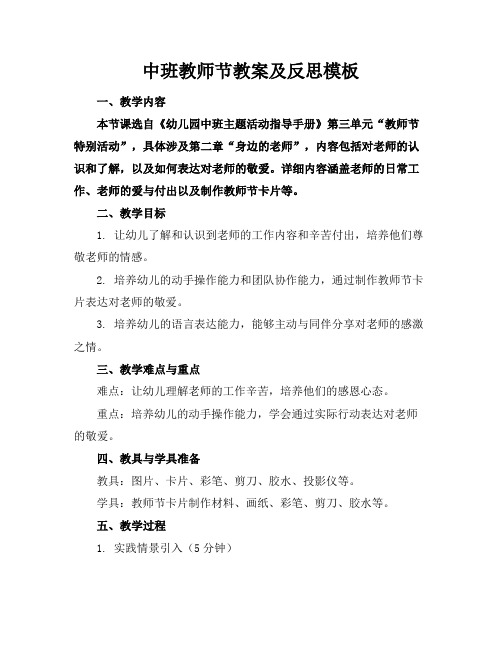 中班教师节教案及反思模板

一、教学内容

本节课选自《幼儿园中班主题活动指导手册》第三单元“教师节特别活动”，具体涉及第二章“身边的老师”，内容包括对老师的认识和了解，以及如何表达对老师的敬爱。详细内容涵盖老师的日常工作、老师的爱与付出以及制作教师节卡片等。

二、教学目标

1. 让幼儿了解和认识到老师的工作内容和辛苦付出，培养他们尊敬老师的情感。

2. 培养幼儿的动手操作能力和团队协作能力，通过制作教师节卡片表达对老师的敬爱。

3. 培养幼儿的语言表达能力，能够主动与同伴分享对老师的感激之情。

三、教学难点与重点

难点：让幼儿理解老师的工作辛苦，培养他们的感恩心态。

重点：培养幼儿的动手操作能力，学会通过实际行动表达对老师的敬爱。

四、教具与学具准备

教具：图片、卡片、彩笔、剪刀、胶水、投影仪等。

学具：教师节卡片制作材料、画纸、彩笔、剪刀、胶水等。

五、教学过程

1. 实践情景引入（5 分钟）